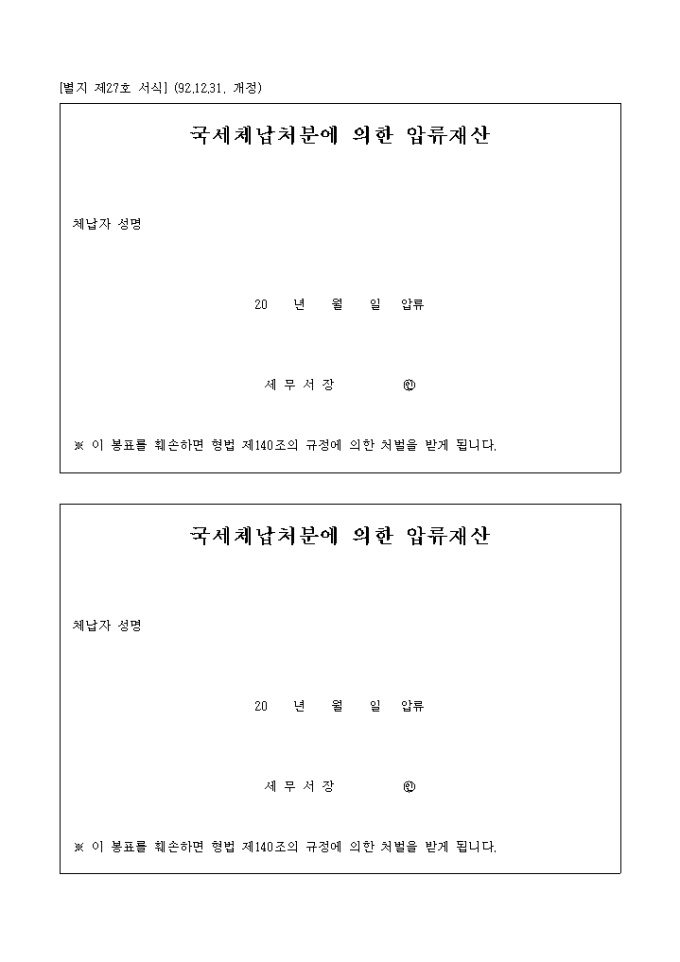 [별지 제27호 서식] (92.12.31. 개정)

국세체납처분에 의한 압류재산

체납자 성명

20 년 월 일 압류

세 무 서 장 ㊞

※ 이 봉표를 훼손하면 형법 제140조의 규정에 의한 처벌을 받게 됩니다.

국세체납처분에 의한 압류재산

체납자 성명

20 년 월 일 압류

세 무 서 장 ㊞

※ 이 봉표를 훼손하면 형법 제140조의 규정에 의한 처벌을 받게 됩니다.